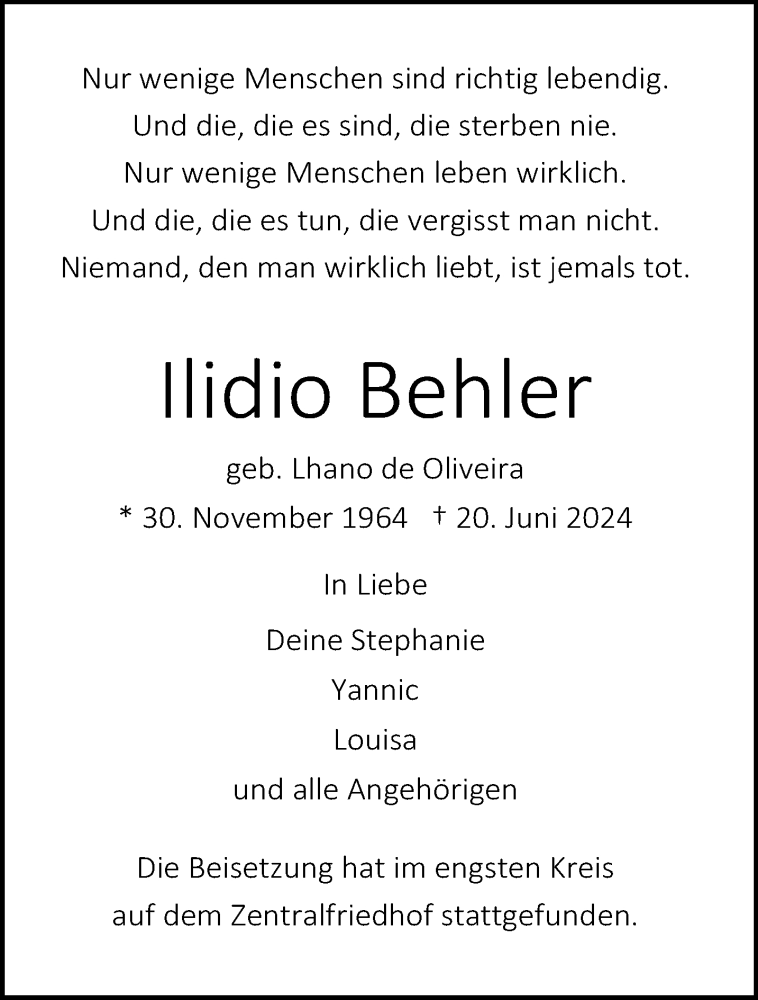 Nur wenige Menschen sind richtig lebendig.
Und die, die es sind, die sterben nie.
Nur wenige Menschen leben wirklich.
Und die, die es tun, die vergisst man nicht.
Niemand, den man wirklich liebt, ist jemals tot.

Ilidio Behler

geb. Lhano de Oliveira
* 30. November 1964 † 20. Juni 2024

In Liebe

Deine Stephanie
Yannic
Louisa
und alle Angehörigen

Die Beisetzung hat im engsten Kreis auf dem Zentralfriedhof stattgefunden.